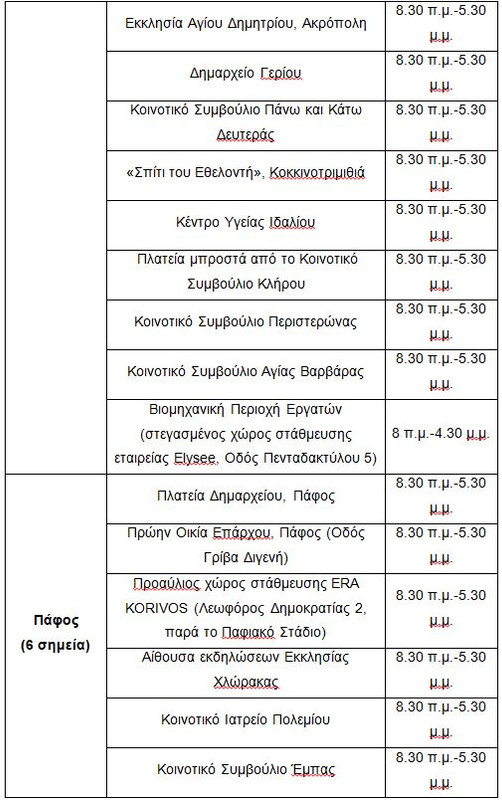 | | | |
|---|---|---|
| | Εκκλησία Αγίου Δημητρίου, Ακρόπολη | 8.30 π.μ.-5.30 μ.μ. |
| | Δημαρχείο Γερίου | 8.30 π.μ.-5.30 μ.μ. |
| | Κοινοτικό Συμβούλιο Πάνω και Κάτω Δευτεράς | 8.30 π.μ.-5.30 μ.μ. |
| | «Σπίτι του Εθελοντή», Κοκκινοτριμιθιά | 8.30 π.μ.-5.30 μ.μ. |
| | Κέντρο Υγείας Ιδαλίου | 8.30 π.μ.-5.30 μ.μ. |
| | Πλατεία μπροστά από το Κοινοτικό Συμβούλιο Κλήρου | 8.30 π.μ.-5.30 μ.μ. |
| | Κοινοτικό Συμβούλιο Περιστερώνας | 8.30 π.μ.-5.30 μ.μ. |
| | Κοινοτικό Συμβούλιο Αγίας Βαρβάρας | 8.30 π.μ.-5.30 μ.μ. |
| | Βιομηχανική Περιοχή Εργατών (στεγασμένος χώρος στάθμευσης εταιρείας Elysee, Οδός Πενταδακτύλου 5) | 8 π.μ.-4.30 μ.μ. |
| **Πάφος (6 σημεία)** | Πλατεία Δημαρχείου, Πάφος | 8.30 π.μ.-5.30 μ.μ. |
| | Πρώην Οικία Επάρχου, Πάφος (Οδός Γρίβα Διγενή) | 8.30 π.μ.-5.30 μ.μ. |
| | Προαύλιος χώρος στάθμευσης ERA KORIVOS (Λεωφόρος Δημοκρατίας 2, παρά το Παφιακό Στάδιο) | 8.30 π.μ.-5.30 μ.μ. |
| | Αίθουσα εκδηλώσεων Εκκλησίας Χλώρακας | 8.30 π.μ.-5.30 μ.μ. |
| | Κοινοτικό Ιατρείο Πολεμίου | 8.30 π.μ.-5.30 μ.μ. |
| | Κοινοτικό Συμβούλιο Έμπας | 8.30 π.μ.-5.30 μ.μ. |